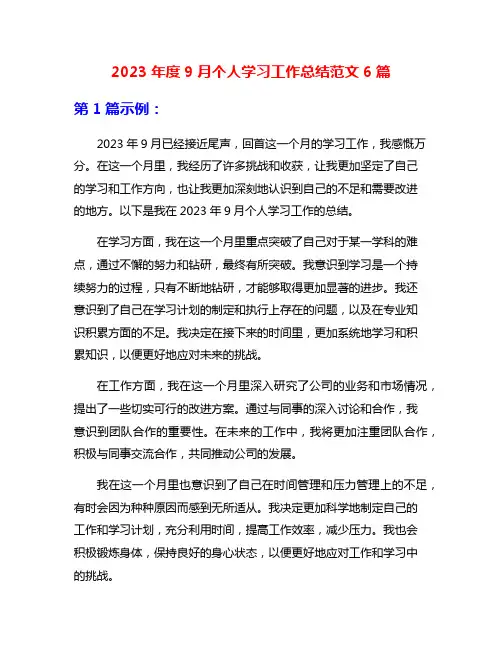 2023 年度 9 月个人学习工作总结范文 6 篇

第 1 篇示例：

2023 年 9 月已经接近尾声，回首这一个月的学习工作，我感慨万分。在这一个月里，我经历了许多挑战和收获，让我更加坚定了自己的学习和工作方向，也让我更加深刻地认识到自己的不足和需要改进的地方。以下是我在 2023 年 9 月个人学习工作的总结。

在学习方面，我在这一个月里重点突破了自己对于某一学科的难点，通过不懈的努力和钻研，最终有所突破。我意识到学习是一个持续努力的过程，只有不断地钻研，才能够取得更加显著的进步。我还意识到了自己在学习计划的制定和执行上存在的问题，以及在专业知识积累方面的不足。我决定在接下来的时间里，更加系统地学习和积累知识，以便更好地应对未来的挑战。

在工作方面，我在这一个月里深入研究了公司的业务和市场情况，提出了一些切实可行的改进方案。通过与同事的深入讨论和合作，我意识到团队合作的重要性。在未来的工作中，我将更加注重团队合作，积极与同事交流合作，共同推动公司的发展。

我在这一个月里也意识到了自己在时间管理和压力管理上的不足，有时会因为种种原因而感到无所适从。我决定更加科学地制定自己的工作和学习计划，充分利用时间，提高工作效率，减少压力。我也会积极锻炼身体，保持良好的身心状态，以便更好地应对工作和学习中的挑战。